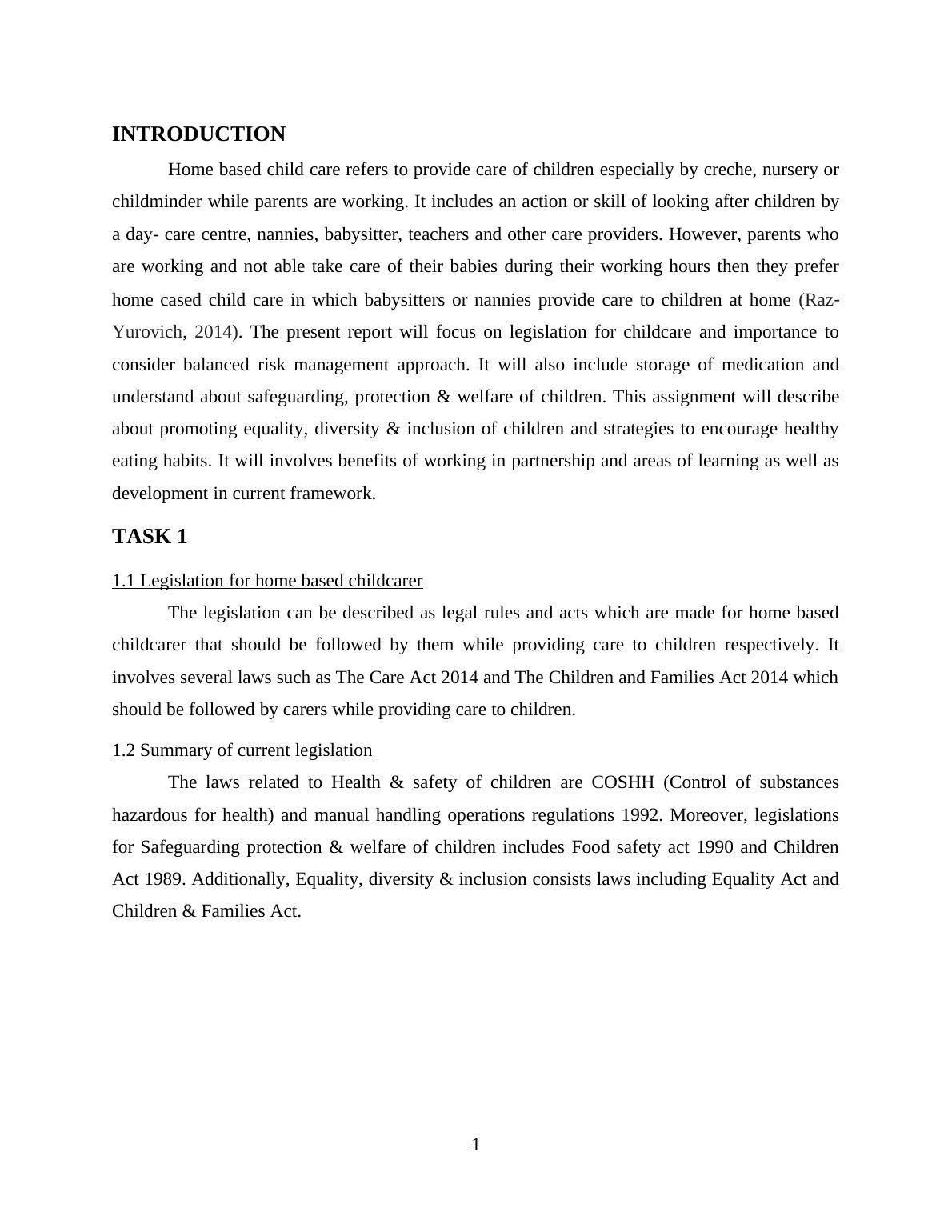 INTRODUCTION

Home based child care refers to provide care of children especially by creche, nursery or childminder while parents are working. It includes an action or skill of looking after children by a day- care centre, nannies, babysitter, teachers and other care providers. However, parents who are working and not able take care of their babies during their working hours then they prefer home cased child care in which babysitters or nannies provide care to children at home (Raz-Yurovich, 2014). The present report will focus on legislation for childcare and importance to consider balanced risk management approach. It will also include storage of medication and understand about safeguarding, protection & welfare of children. This assignment will describe about promoting equality, diversity & inclusion of children and strategies to encourage healthy eating habits. It will involves benefits of working in partnership and areas of learning as well as development in current framework.

TASK 1

1.1 Legislation for home based childcarer

The legislation can be described as legal rules and acts which are made for home based childcarer that should be followed by them while providing care to children respectively. It involves several laws such as The Care Act 2014 and The Children and Families Act 2014 which should be followed by carers while providing care to children.

1.2 Summary of current legislation

The laws related to Health & safety of children are COSHH (Control of substances hazardous for health) and manual handling operations regulations 1992. Moreover, legislations for Safeguarding protection & welfare of children includes Food safety act 1990 and Children Act 1989. Additionally, Equality, diversity & inclusion consists laws including Equality Act and Children & Families Act.

1